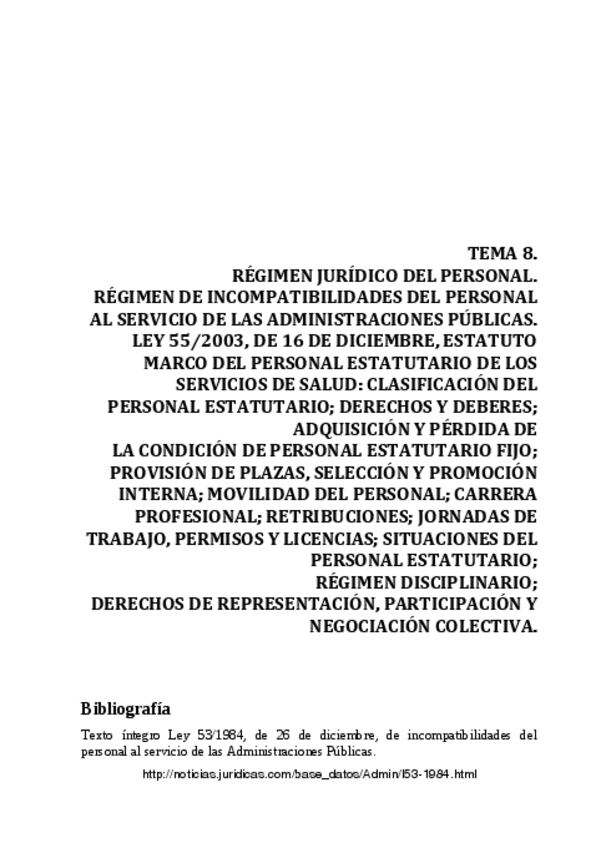 TEMA 8.
RÉGIMEN JURÍDICO DEL PERSONAL.
RÉGIMEN DE INCOMPATIBILIDADES DEL PERSONAL AL SERVICIO DE LAS ADMINISTRACIONES PÚBLICAS.
LEY 55/2003, DE 16 DE DICIEMBRE, ESTATUTO MARCO DEL PERSONAL ESTATUTARIO DE LOS SERVICIOS DE SALUD: CLASIFICACIÓN DEL PERSONAL ESTATUTARIO; DERECHOS Y DEBERES; ADQUISICIÓN Y PÉRDIDA DE LA CONDICIÓN DE PERSONAL ESTATUTARIO FIJO; PROVISIÓN DE PLAZAS, SELECCIÓN Y PROMOCIÓN INTERNA; MOVILIDAD DEL PERSONAL; CARRERA PROFESIONAL; RETRIBUCIONES; JORNADAS DE TRABAJO, PERMISOS Y LICENCIAS; SITUACIONES DEL PERSONAL ESTATUTARIO; RÉGIMEN DISCIPLINARIO; DERECHOS DE REPRESENTACIÓN, PARTICIPACIÓN Y NEGOCIACIÓN COLECTIVA.

Bibliografía

Texto íntegro Ley 53/1984, de 26 de diciembre, de incompatibilidades del personal al servicio de las Administraciones Públicas.

http://noticias.juridicas.com/base_datos/Admin/l53-1984.html